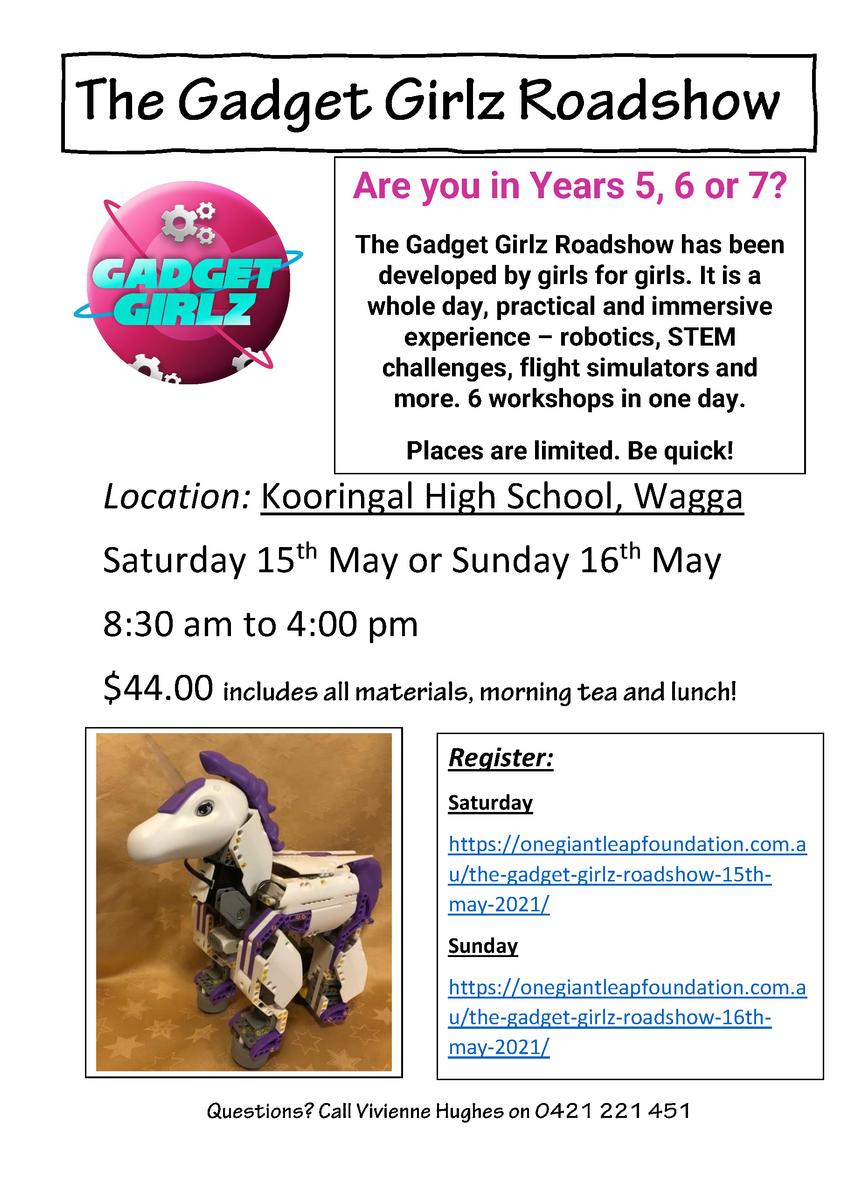 The Gadget Girlz Roadshow

GADGET GIRLZ

Are you in Years 5, 6 or 7?

The Gadget Girlz Roadshow has been developed by girls for girls. It is a whole day, practical and immersive experience – robotics, STEM challenges, flight simulators and more. 6 workshops in one day.

Places are limited. Be quick!

Location: Kooringal High School, Wagga

Saturday 15th May or Sunday 16th May

8:30 am to 4:00 pm

$44.00 includes all materials, morning tea and lunch!

Register:

Saturday

https://onegiantleapfoundation.com.au/the-gadget-girlz-roadshow-15th-may-2021/

Sunday

https://onegiantleapfoundation.com.au/the-gadget-girlz-roadshow-16th-may-2021/

Questions? Call Vivienne Hughes on 0421 221 451